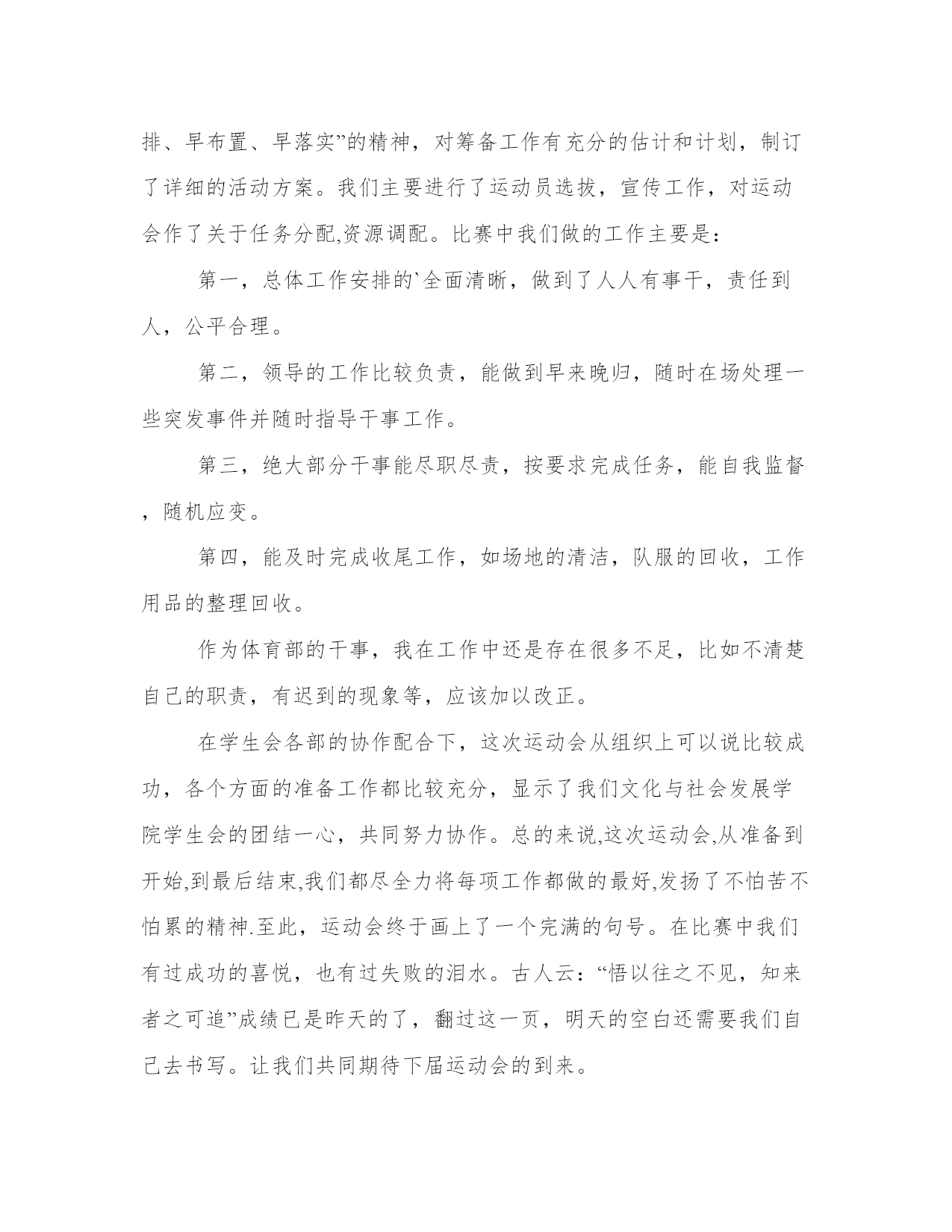 排、早布置、早落实”的精神，对筹备工作有充分的估计和计划，制订了详细的活动方案。我们主要进行了运动员选拔，宣传工作，对运动会作了关于任务分配,资源调配。比赛中我们做的工作主要是：

第一，总体工作安排的`全面清晰，做到了人人有事干，责任到人，公平合理。

第二，领导的工作比较负责，能做到早来晚归，随时在场处理一些突发事件并随时指导干事工作。

第三，绝大部分干事能尽职尽责，按要求完成任务，能自我监督，随机应变。

第四，能及时完成收尾工作，如场地的清洁，队服的回收，工作用品的整理回收。

作为体育部的干事，我在工作中还是存在很多不足，比如不清楚自己的职责，有迟到的现象等，应该加以改正。

在学生会各部的协作配合下，这次运动会从组织上可以说比较成功，各个方面的准备工作都比较充分，显示了我们文化与社会发展学院学生会的团结一心，共同努力协作。总的来说,这次运动会,从准备到开始,到最后结束,我们都尽全力将每项工作都做的最好,发扬了不怕苦不怕累的精神.至此，运动会终于画上了一个完满的句号。在比赛中我们有过成功的喜悦，也有过失败的泪水。古人云：“悟以往之不见，知来者之可追”成绩已是昨天的了，翻过这一页，明天的空白还需要我们自己去书写。让我们共同期待下届运动会的到来。